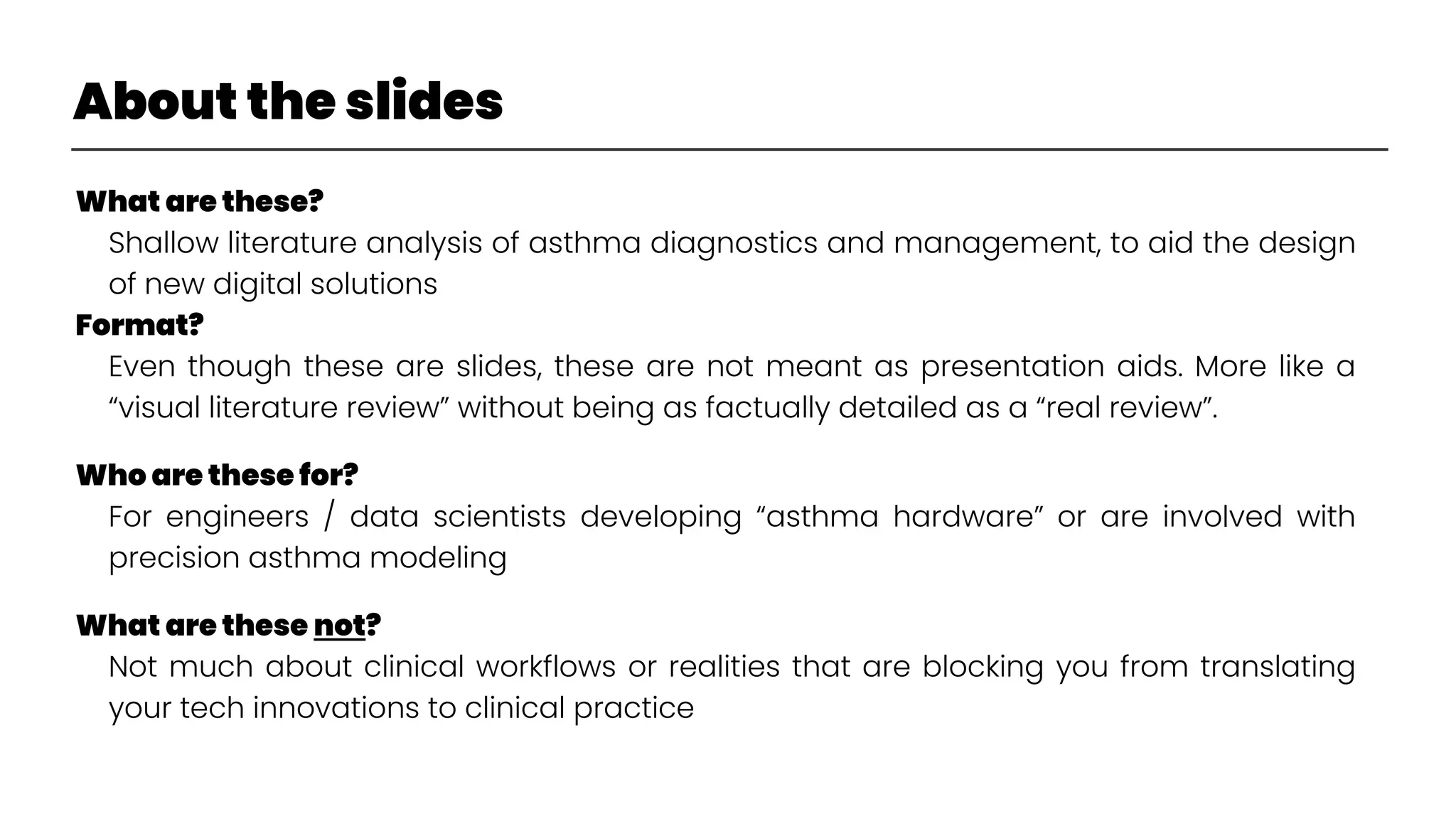 About the slides

What are these?

Shallow literature analysis of asthma diagnostics and management, to aid the design of new digital solutions

Format?

Even though these are slides, these are not meant as presentation aids. More like a “visual literature review” without being as factually detailed as a “real review”.

Who are these for?

For engineers / data scientists developing “asthma hardware” or are involved with precision asthma modeling

What are these not?

Not much about clinical workflows or realities that are blocking you from translating your tech innovations to clinical practice